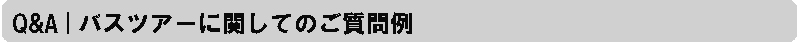 Q&A｜バスツアーに関してのご質問例